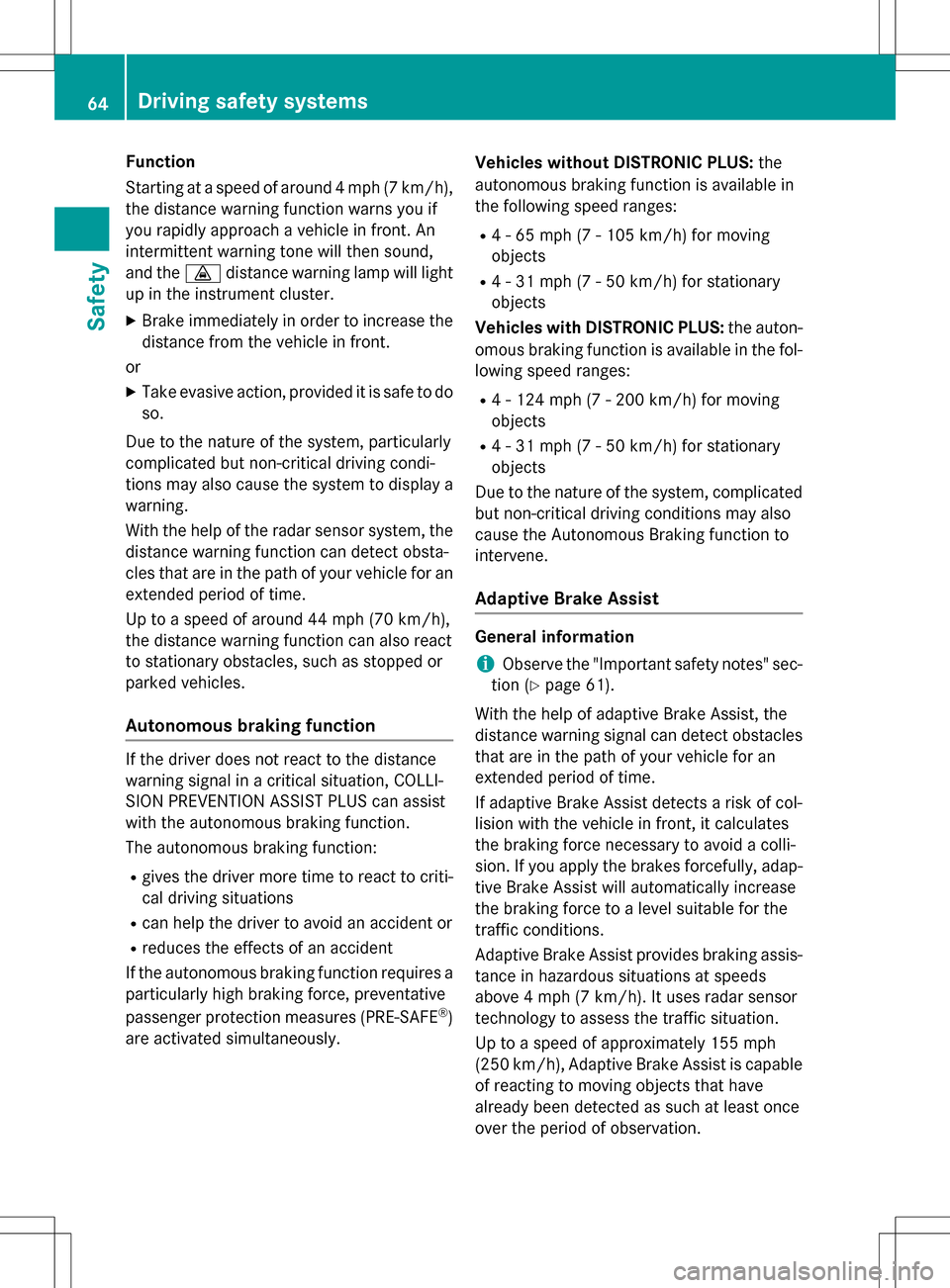 64 Driving safety systems

Safety

Function

Starting at a speed of around 4 mph (7 km/h), the distance warning function warns you if you rapidly approach a vehicle in front. An intermittent warning tone will then sound, and the distance warning lamp will light up in the instrument cluster.

▶ Brake immediately in order to increase the distance from the vehicle in front.

or

▶ Take evasive action, provided it is safe to do so.

Due to the nature of the system, particularly complicated but non-critical driving conditions may also cause the system to display a warning.

With the help of the radar sensor system, the distance warning function can detect obstacles that are in the path of your vehicle for an extended period of time.

Up to a speed of around 44 mph (70 km/h), the distance warning function can also react to stationary obstacles, such as stopped or parked vehicles.

Autonomous braking function

If the driver does not react to the distance warning signal in a critical situation, COLLISION PREVENTION ASSIST PLUS can assist with the autonomous braking function.

The autonomous braking function:

• gives the driver more time to react to critical driving situations
• can help the driver to avoid an accident or
• reduces the effects of an accident

If the autonomous braking function requires a particularly high braking force, preventative passenger protection measures (PRE-SAFE®) are activated simultaneously.

Vehicles without DISTRONIC PLUS: the autonomous braking function is available in the following speed ranges:

• 4 - 65 mph (7 - 105 km/h) for moving objects
• 4 - 31 mph (7 - 50 km/h) for stationary objects

Vehicles with DISTRONIC PLUS: the autonomous braking function is available in the following speed ranges:

• 4 - 124 mph (7 - 200 km/h) for moving objects
• 4 - 31 mph (7 - 50 km/h) for stationary objects

Due to the nature of the system, complicated but non-critical driving conditions may also cause the Autonomous Braking function to intervene.

Adaptive Brake Assist

General information

i Observe the "Important safety notes" section (▷ page 61).

With the help of adaptive Brake Assist, the distance warning signal can detect obstacles that are in the path of your vehicle for an extended period of time.

If adaptive Brake Assist detects a risk of collision with the vehicle in front, it calculates the braking force necessary to avoid a collision. If you apply the brakes forcefully, adaptive Brake Assist will automatically increase the braking force to a level suitable for the traffic conditions.

Adaptive Brake Assist provides braking assistance in hazardous situations at speeds above 4 mph (7 km/h). It uses radar sensor technology to assess the traffic situation.

Up to a speed of approximately 155 mph (250 km/h), Adaptive Brake Assist is capable of reacting to moving objects that have already been detected as such at least once over the period of observation.

carmanualsonline.info